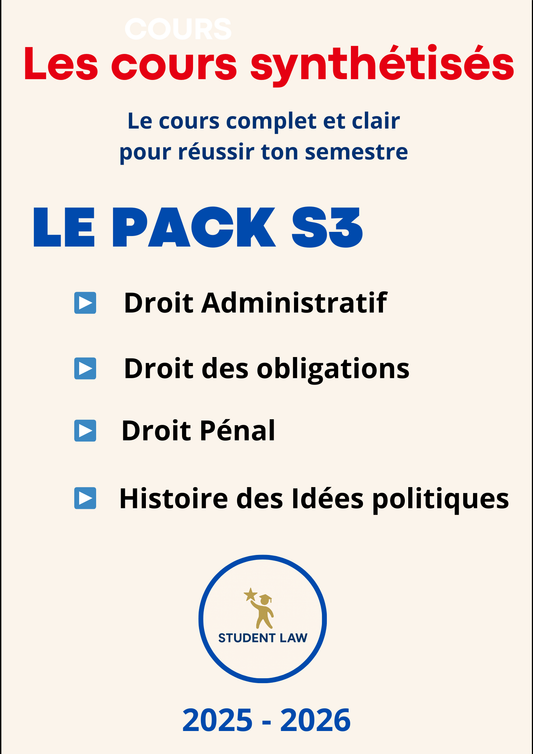 COURS

Les cours synthétisés

Le cours complet et clair pour réussir ton semestre

LE PACK S3

Droit Administratif

Droit des obligations

Droit Pénal

Histoire des Idées politiques

STUDENT LAW

2025 - 2026